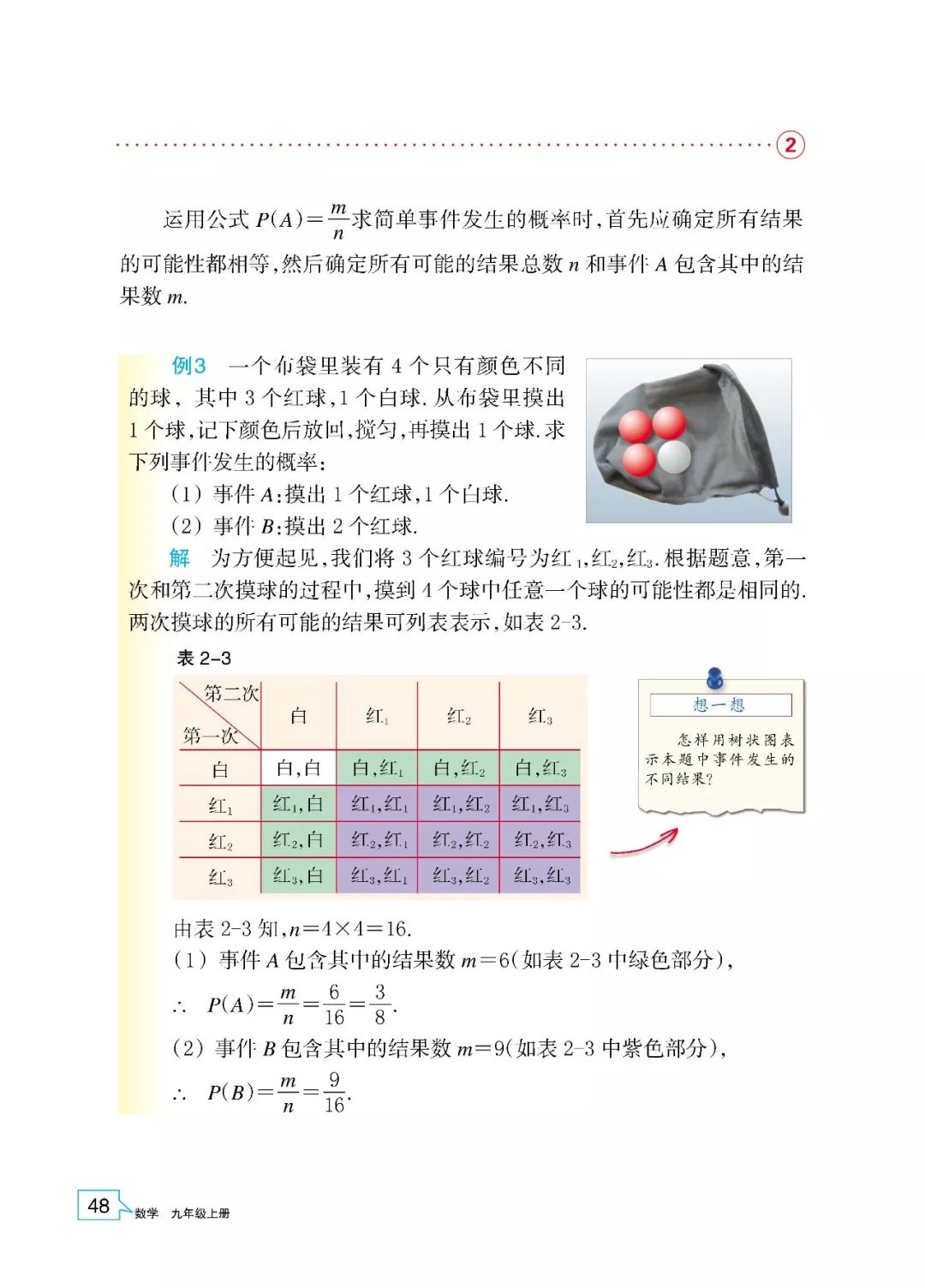 2

运用公式 $P(A)=\frac{m}{n}$ 求简单事件发生的概率时，首先应确定所有结果的可能性都相等，然后确定所有可能的结果总数 $n$ 和事件 $A$ 包含其中的结果数 $m$.

例3 一个布袋里装有 4 个只有颜色不同的球，其中 3 个红球，1 个白球. 从布袋里摸出 1 个球，记下颜色后放回，搅匀，再摸出 1 个球. 求下列事件发生的概率：

(1) 事件 $A$：摸出 1 个红球，1 个白球.

(2) 事件 $B$：摸出 2 个红球.

解 为方便起见，我们将 3 个红球编号为红$_1$，红$_2$，红$_3$. 根据题意，第一次和第二次摸球的过程中，摸到 4 个球中任意一个球的可能性都是相同的. 两次摸球的所有可能的结果可列表表示，如表 2-3.

表 2-3

| 第二次 / 第一次 | 白 | 红$_1$ | 红$_2$ | 红$_3$ |
|---|---|---|---|---|
| 白 | 白，白 | 白，红$_1$ | 白，红$_2$ | 白，红$_3$ |
| 红$_1$ | 红$_1$，白 | 红$_1$，红$_1$ | 红$_1$，红$_2$ | 红$_1$，红$_3$ |
| 红$_2$ | 红$_2$，白 | 红$_2$，红$_1$ | 红$_2$，红$_2$ | 红$_2$，红$_3$ |
| 红$_3$ | 红$_3$，白 | 红$_3$，红$_1$ | 红$_3$，红$_2$ | 红$_3$，红$_3$ |

想一想

怎样用树状图表示本题中事件发生的不同结果？

由表 2-3 知，$n=4\times4=16$.

(1) 事件 $A$ 包含其中的结果数 $m=6$（如表 2-3 中绿色部分），

$\therefore P(A)=\frac{m}{n}=\frac{6}{16}=\frac{3}{8}$.

(2) 事件 $B$ 包含其中的结果数 $m=9$（如表 2-3 中紫色部分），

$\therefore P(B)=\frac{m}{n}=\frac{9}{16}$.

48 数学 九年级上册